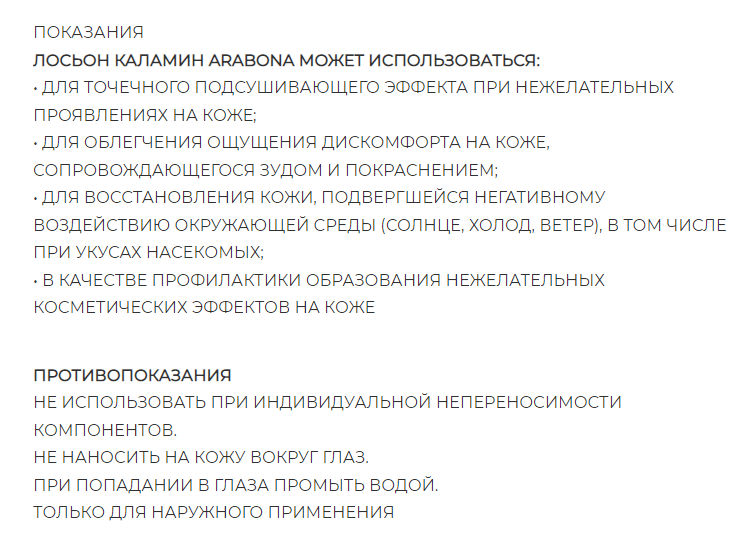 ПОКАЗАНИЯ
ЛОСЬОН КАЛАМИН ARABONA МОЖЕТ ИСПОЛЬЗОВАТЬСЯ:
• ДЛЯ ТОЧЕЧНОГО ПОДСУШИВАЮЩЕГО ЭФФЕКТА ПРИ НЕЖЕЛАТЕЛЬНЫХ ПРОЯВЛЕНИЯХ НА КОЖЕ;
• ДЛЯ ОБЛЕГЧЕНИЯ ОЩУЩЕНИЯ ДИСКОМФОРТА НА КОЖЕ, СОПРОВОЖДАЮЩЕГОСЯ ЗУДОМ И ПОКРАСНЕНИЕМ;
• ДЛЯ ВОССТАНОВЛЕНИЯ КОЖИ, ПОДВЕРГШЕЙСЯ НЕГАТИВНОМУ ВОЗДЕЙСТВИЮ ОКРУЖАЮЩЕЙ СРЕДЫ (СОЛНЦЕ, ХОЛОД, ВЕТЕР), В ТОМ ЧИСЛЕ ПРИ УКУСАХ НАСЕКОМЫХ;
• В КАЧЕСТВЕ ПРОФИЛАКТИКИ ОБРАЗОВАНИЯ НЕЖЕЛАТЕЛЬНЫХ КОСМЕТИЧЕСКИХ ЭФФЕКТОВ НА КОЖЕ

ПРОТИВОПОКАЗАНИЯ
НЕ ИСПОЛЬЗОВАТЬ ПРИ ИНДИВИДУАЛЬНОЙ НЕПЕРЕНОСИМОСТИ КОМПОНЕНТОВ.
НЕ НАНОСИТЬ НА КОЖУ ВОКРУГ ГЛАЗ.
ПРИ ПОПАДАНИИ В ГЛАЗА ПРОМЫТЬ ВОДОЙ.
ТОЛЬКО ДЛЯ НАРУЖНОГО ПРИМЕНЕНИЯ